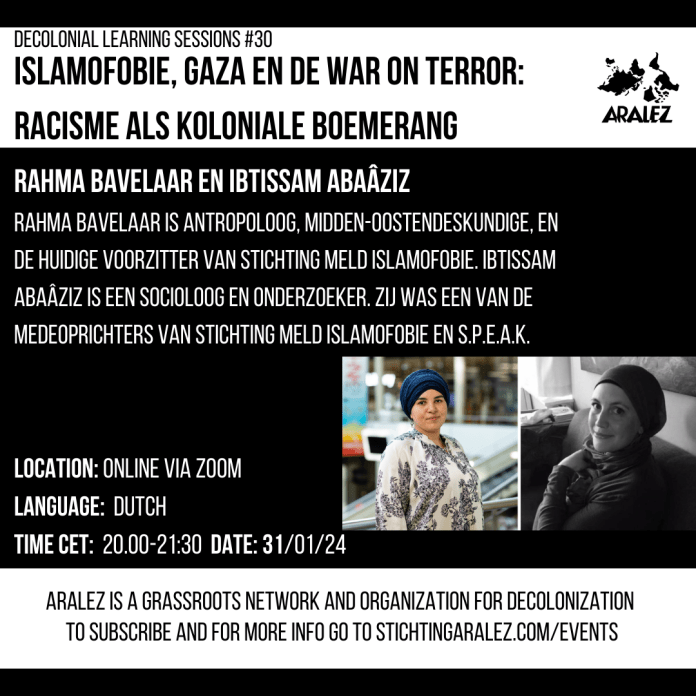 DECOLONIAL LEARNING SESSIONS #30

ISLAMOFOBIE, GAZA EN DE WAR ON TERROR: RACISME ALS KOLONIALE BOEMERANG

ARALEZ

RAHMA BAVELAAR EN IBTISSAM ABAÂZIZ

RAHMA BAVELAAR IS ANTROPOLOOG, MIDDEN-OOSTENDESKUNDIGE, EN DE HUIDIGE VOORZITTER VAN STICHTING MELD ISLAMOFOBIE. IBTISSAM ABAÂZIZ IS EEN SOCIOLOOG EN ONDERZOEKER. ZIJ WAS EEN VAN DE MEDEOPRICHTERS VAN STICHTING MELD ISLAMOFOBIE EN S.P.E.A.K.

LOCATION: ONLINE VIA ZOOM

LANGUAGE: DUTCH

TIME CET: 20.00-21:30 DATE: 31/01/24

ARALEZ IS A GRASSROOTS NETWORK AND ORGANIZATION FOR DECOLONIZATION
TO SUBSCRIBE AND FOR MORE INFO GO TO STICHTINGARALEZ.COM/EVENTS